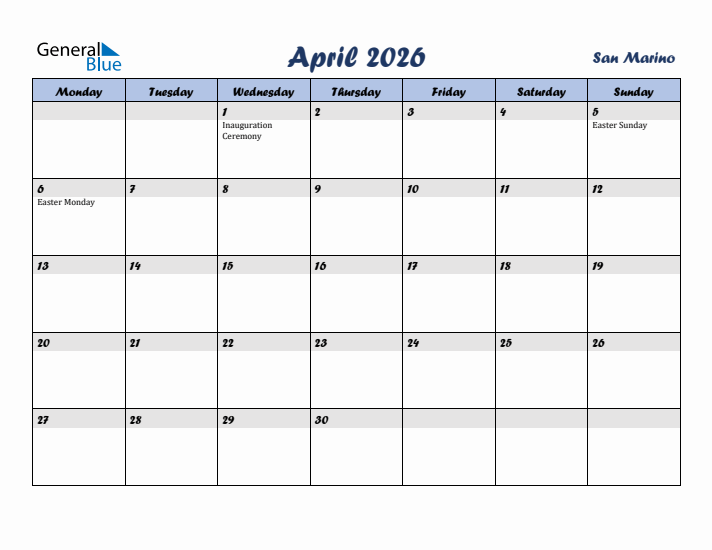 General Blue

April 2026

San Marino

| Monday | Tuesday | Wednesday | Thursday | Friday | Saturday | Sunday |
|---|---|---|---|---|---|---|
| | | 1 Inauguration Ceremony | 2 | 3 | 4 | 5 Easter Sunday |
| 6 Easter Monday | 7 | 8 | 9 | 10 | 11 | 12 |
| 13 | 14 | 15 | 16 | 17 | 18 | 19 |
| 20 | 21 | 22 | 23 | 24 | 25 | 26 |
| 27 | 28 | 29 | 30 | | | |